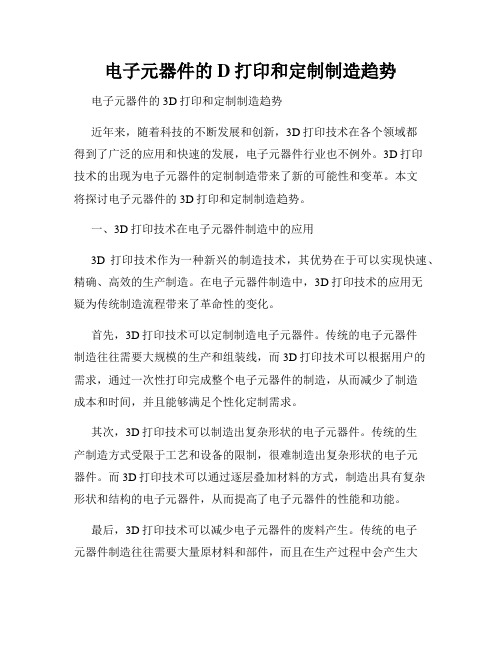 电子元器件的 D 打印和定制制造趋势

电子元器件的 3D 打印和定制制造趋势

近年来，随着科技的不断发展和创新，3D 打印技术在各个领域都得到了广泛的应用和快速的发展，电子元器件行业也不例外。3D 打印技术的出现为电子元器件的定制制造带来了新的可能性和变革。本文将探讨电子元器件的 3D 打印和定制制造趋势。

一、3D 打印技术在电子元器件制造中的应用

3D 打印技术作为一种新兴的制造技术，其优势在于可以实现快速、精确、高效的生产制造。在电子元器件制造中，3D 打印技术的应用无疑为传统制造流程带来了革命性的变化。

首先，3D 打印技术可以定制制造电子元器件。传统的电子元器件制造往往需要大规模的生产和组装线，而 3D 打印技术可以根据用户的需求，通过一次性打印完成整个电子元器件的制造，从而减少了制造成本和时间，并且能够满足个性化定制需求。

其次，3D 打印技术可以制造出复杂形状的电子元器件。传统的生产制造方式受限于工艺和设备的限制，很难制造出复杂形状的电子元器件。而 3D 打印技术可以通过逐层叠加材料的方式，制造出具有复杂形状和结构的电子元器件，从而提高了电子元器件的性能和功能。

最后，3D 打印技术可以减少电子元器件的废料产生。传统的电子元器件制造往往需要大量原材料和部件，而且在生产过程中会产生大